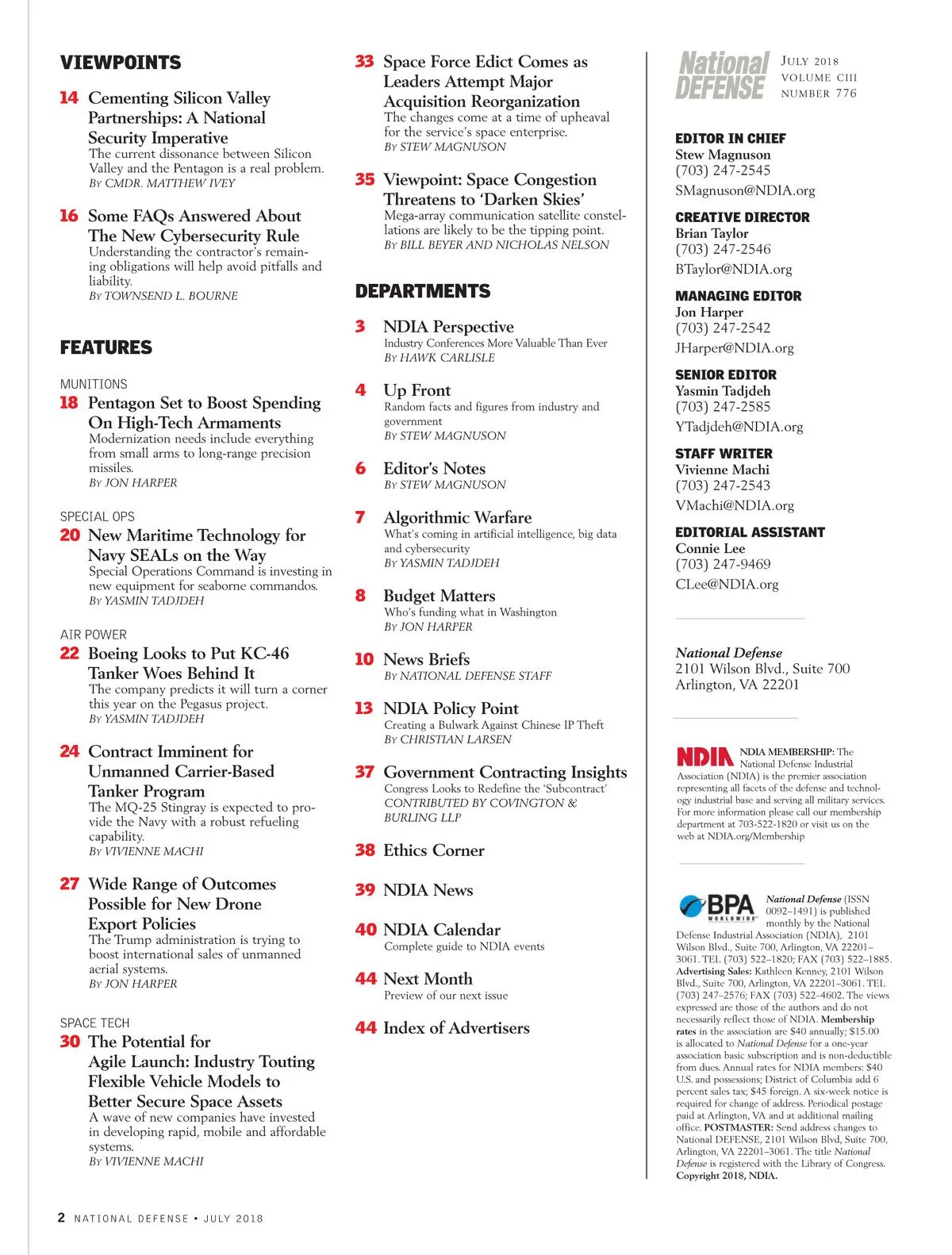 VIEWPOINTS

14 Cementing Silicon Valley Partnerships: A National Security Imperative
The current dissonance between Silicon Valley and the Pentagon is a real problem.
By CMDR. MATTHEW IVEY

16 Some FAQs Answered About The New Cybersecurity Rule
Understanding the contractor's remaining obligations will help avoid pitfalls and liability.
By TOWNSEND L. BOURNE

FEATURES

MUNITIONS
18 Pentagon Set to Boost Spending On High-Tech Armaments
Modernization needs include everything from small arms to long-range precision missiles.
By JON HARPER

SPECIAL OPS
20 New Maritime Technology for Navy SEALs on the Way
Special Operations Command is investing in new equipment for seaborne commandos.
By YASMIN TADJDEH

AIR POWER
22 Boeing Looks to Put KC-46 Tanker Woes Behind It
The company predicts it will turn a corner this year on the Pegasus project.
By YASMIN TADJDEH

24 Contract Imminent for Unmanned Carrier-Based Tanker Program
The MQ-25 Stingray is expected to provide the Navy with a robust refueling capability.
By VIVIENNE MACHI

27 Wide Range of Outcomes Possible for New Drone Export Policies
The Trump administration is trying to boost international sales of unmanned aerial systems.
By JON HARPER

SPACE TECH
30 The Potential for Agile Launch: Industry Touting Flexible Vehicle Models to Better Secure Space Assets
A wave of new companies have invested in developing rapid, mobile and affordable systems.
By VIVIENNE MACHI

33 Space Force Edict Comes as Leaders Attempt Major Acquisition Reorganization
The changes come at a time of upheaval for the service's space enterprise.
By STEW MAGNUSON

35 Viewpoint: Space Congestion Threatens to 'Darken Skies'
Mega-array communication satellite constellations are likely to be the tipping point.
By BILL BEYER AND NICHOLAS NELSON

DEPARTMENTS

3 NDIA Perspective
Industry Conferences More Valuable Than Ever
By HAWK CARLISLE

4 Up Front
Random facts and figures from industry and government
By STEW MAGNUSON

6 Editor's Notes
By STEW MAGNUSON

7 Algorithmic Warfare
What's coming in artificial intelligence, big data and cybersecurity
By YASMIN TADJDEH

8 Budget Matters
Who's funding what in Washington
By JON HARPER

10 News Briefs
By NATIONAL DEFENSE STAFF

13 NDIA Policy Point
Creating a Bulwark Against Chinese IP Theft
By CHRISTIAN LARSEN

37 Government Contracting Insights
Congress Looks to Redefine the 'Subcontract'
CONTRIBUTED BY COVINGTON & BURLING LLP

38 Ethics Corner

39 NDIA News

40 NDIA Calendar
Complete guide to NDIA events

44 Next Month
Preview of our next issue

44 Index of Advertisers

National DEFENSE
JULY 2018
VOLUME CIII
NUMBER 776

EDITOR IN CHIEF
Stew Magnuson
(703) 247-2545
SMagnuson@NDIA.org

CREATIVE DIRECTOR
Brian Taylor
(703) 247-2546
BTaylor@NDIA.org

MANAGING EDITOR
Jon Harper
(703) 247-2542
JHarper@NDIA.org

SENIOR EDITOR
Yasmin Tadjdeh
(703) 247-2585
YTadjdeh@NDIA.org

STAFF WRITER
Vivienne Machi
(703) 247-2543
VMachi@NDIA.org

EDITORIAL ASSISTANT
Connie Lee
(703) 247-9469
CLee@NDIA.org

National Defense
2101 Wilson Blvd., Suite 700
Arlington, VA 22201

NDIA NDIA MEMBERSHIP: The National Defense Industrial Association (NDIA) is the premier association representing all facets of the defense and technology industrial base and serving all military services. For more information please call our membership department at 703-522-1820 or visit us on the web at NDIA.org/Membership

BPA WORLDWIDE National Defense (ISSN 0092–1491) is published monthly by the National Defense Industrial Association (NDIA), 2101 Wilson Blvd., Suite 700, Arlington, VA 22201–3061. TEL (703) 522–1820; FAX (703) 522–1885. Advertising Sales: Kathleen Kenney, 2101 Wilson Blvd., Suite 700, Arlington, VA 22201–3061. TEL (703) 247–2576; FAX (703) 522–4602. The views expressed are those of the authors and do not necessarily reflect those of NDIA. Membership rates in the association are $40 annually; $15.00 is allocated to National Defense for a one-year association basic subscription and is non-deductible from dues. Annual rates for NDIA members: $40 U.S. and possessions; District of Columbia add 6 percent sales tax; $45 foreign. A six-week notice is required for change of address. Periodical postage paid at Arlington, VA and at additional mailing office. POSTMASTER: Send address changes to National DEFENSE, 2101 Wilson Blvd, Suite 700, Arlington, VA 22201–3061. The title National Defense is registered with the Library of Congress. Copyright 2018, NDIA.

2 NATIONAL DEFENSE • JULY 2018